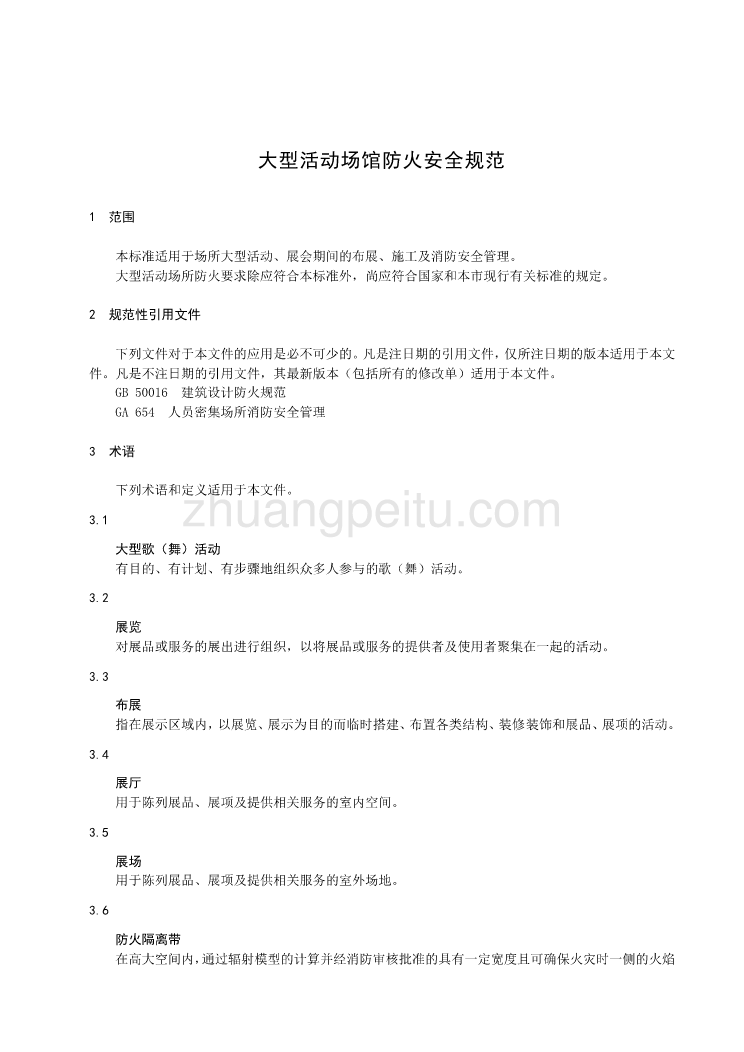 大型活动场馆防火安全规范

1 范围

本标准适用于场所大型活动、展会期间的布展、施工及消防安全管理。
大型活动场所防火要求除应符合本标准外，尚应符合国家和本市现行有关标准的规定。

2 规范性引用文件

下列文件对于本文件的应用是必不可少的。凡是注日期的引用文件，仅所注日期的版本适用于本文件。凡是不注日期的引用文件，其最新版本（包括所有的修改单）适用于本文件。
GB 50016 建筑设计防火规范
GA 654 人员密集场所消防安全管理

3 术语

下列术语和定义适用于本文件。

zhuangpeitu.com

3.1

大型歌（舞）活动
有目的、有计划、有步骤地组织众多人参与的歌（舞）活动。

3.2

展览
对展品或服务的展出进行组织，以将展品或服务的提供者及使用者聚集在一起的活动。

3.3

布展
指在展示区域内，以展览、展示为目的而临时搭建、布置各类结构、装修装饰和展品、展项的活动。

3.4

展厅
用于陈列展品、展项及提供相关服务的室内空间。

3.5

展场
用于陈列展品、展项及提供相关服务的室外场地。

3.6

防火隔离带
在高大空间内，通过辐射模型的计算并经消防审核批准的具有一定宽度且可确保火灾时一侧的火焰